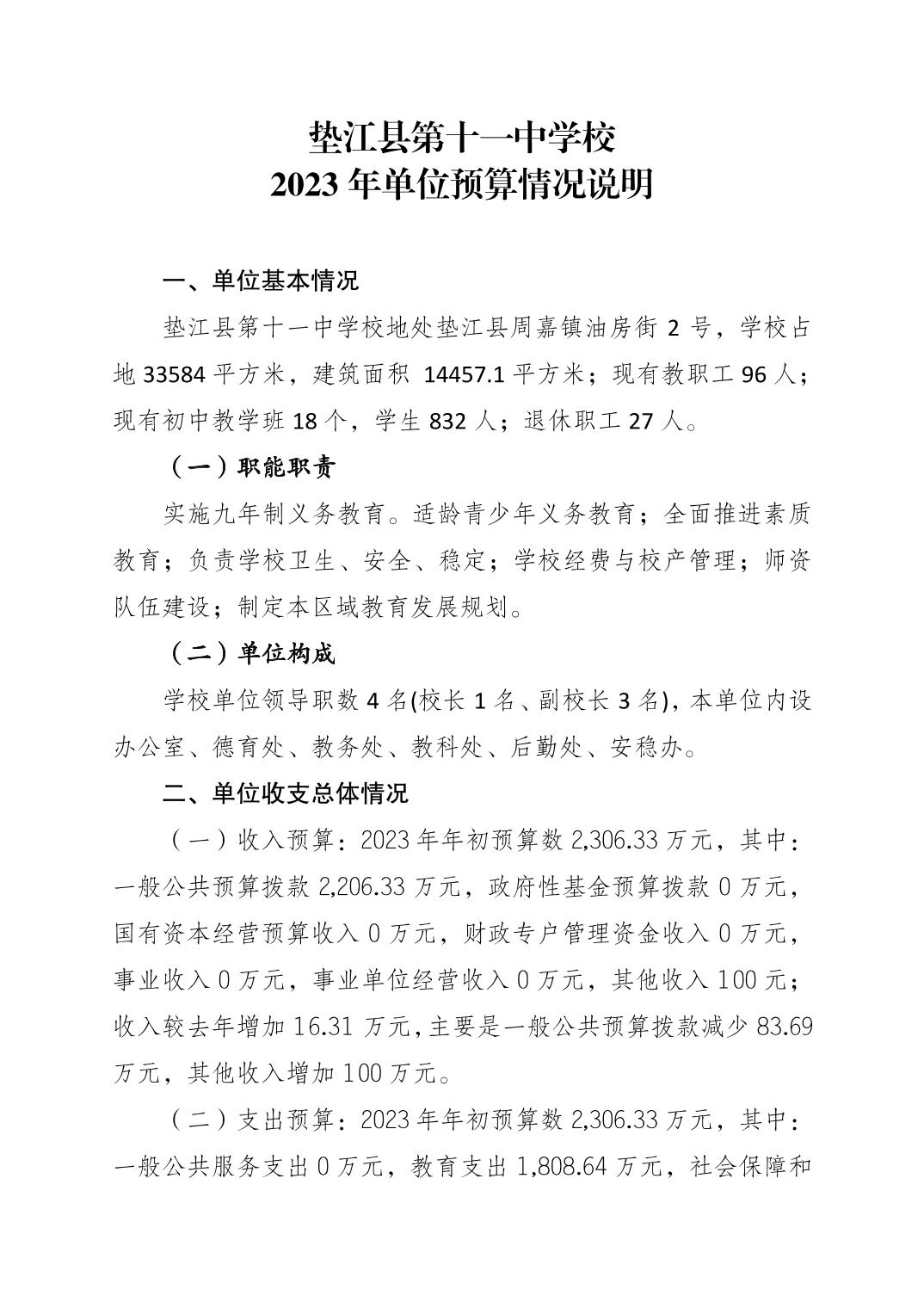 垫江县第十一中学校
2023 年单位预算情况说明

一、单位基本情况

垫江县第十一中学校地处垫江县周嘉镇油房街 2 号，学校占地 33584 平方米，建筑面积 14457.1 平方米；现有教职工 96 人；现有初中教学班 18 个，学生 832 人；退休职工 27 人。

（一）职能职责

实施九年制义务教育。适龄青少年义务教育；全面推进素质教育；负责学校卫生、安全、稳定；学校经费与校产管理；师资队伍建设；制定本区域教育发展规划。

（二）单位构成

学校单位领导职数 4 名(校长 1 名、副校长 3 名)，本单位内设办公室、德育处、教务处、教科处、后勤处、安稳办。

二、单位收支总体情况

（一）收入预算：2023 年年初预算数 2,306.33 万元，其中：一般公共预算拨款 2,206.33 万元，政府性基金预算拨款 0 万元，国有资本经营预算收入 0 万元，财政专户管理资金收入 0 万元，事业收入 0 万元，事业单位经营收入 0 万元，其他收入 100 元；收入较去年增加 16.31 万元，主要是一般公共预算拨款减少 83.69 万元，其他收入增加 100 万元。

（二）支出预算：2023 年年初预算数 2,306.33 万元，其中：一般公共服务支出 0 万元，教育支出 1,808.64 万元，社会保障和